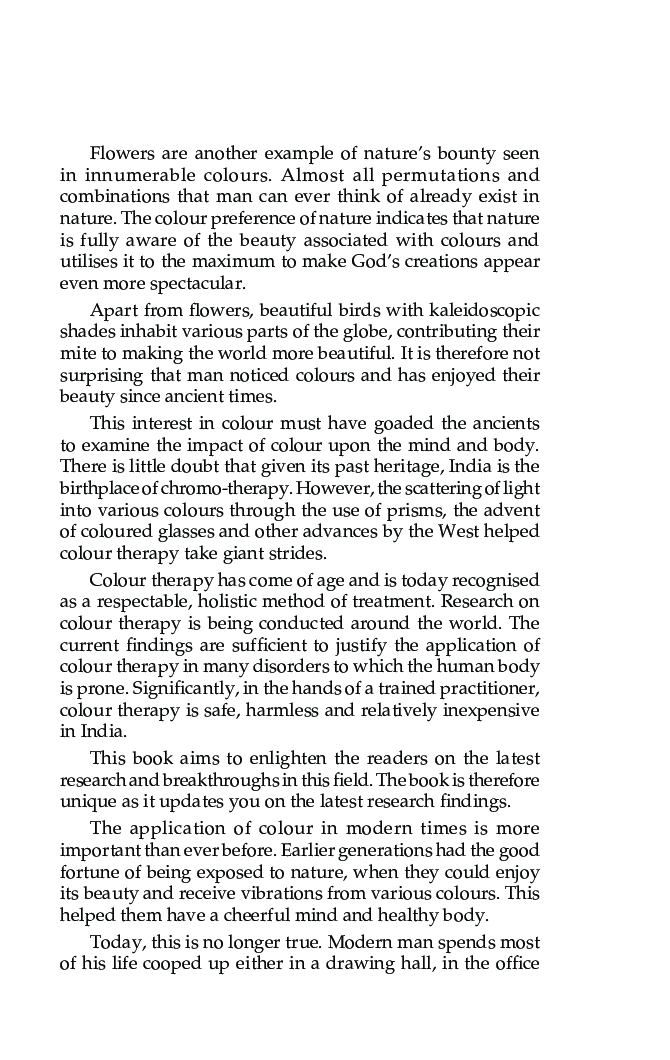 Flowers are another example of nature's bounty seen in innumerable colours. Almost all permutations and combinations that man can ever think of already exist in nature. The colour preference of nature indicates that nature is fully aware of the beauty associated with colours and utilises it to the maximum to make God's creations appear even more spectacular.

Apart from flowers, beautiful birds with kaleidoscopic shades inhabit various parts of the globe, contributing their mite to making the world more beautiful. It is therefore not surprising that man noticed colours and has enjoyed their beauty since ancient times.

This interest in colour must have goaded the ancients to examine the impact of colour upon the mind and body. There is little doubt that given its past heritage, India is the birthplace of chromo-therapy. However, the scattering of light into various colours through the use of prisms, the advent of coloured glasses and other advances by the West helped colour therapy take giant strides.

Colour therapy has come of age and is today recognised as a respectable, holistic method of treatment. Research on colour therapy is being conducted around the world. The current findings are sufficient to justify the application of colour therapy in many disorders to which the human body is prone. Significantly, in the hands of a trained practitioner, colour therapy is safe, harmless and relatively inexpensive in India.

This book aims to enlighten the readers on the latest research and breakthroughs in this field. The book is therefore unique as it updates you on the latest research findings.

The application of colour in modern times is more important than ever before. Earlier generations had the good fortune of being exposed to nature, when they could enjoy its beauty and receive vibrations from various colours. This helped them have a cheerful mind and healthy body.

Today, this is no longer true. Modern man spends most of his life cooped up either in a drawing hall, in the office